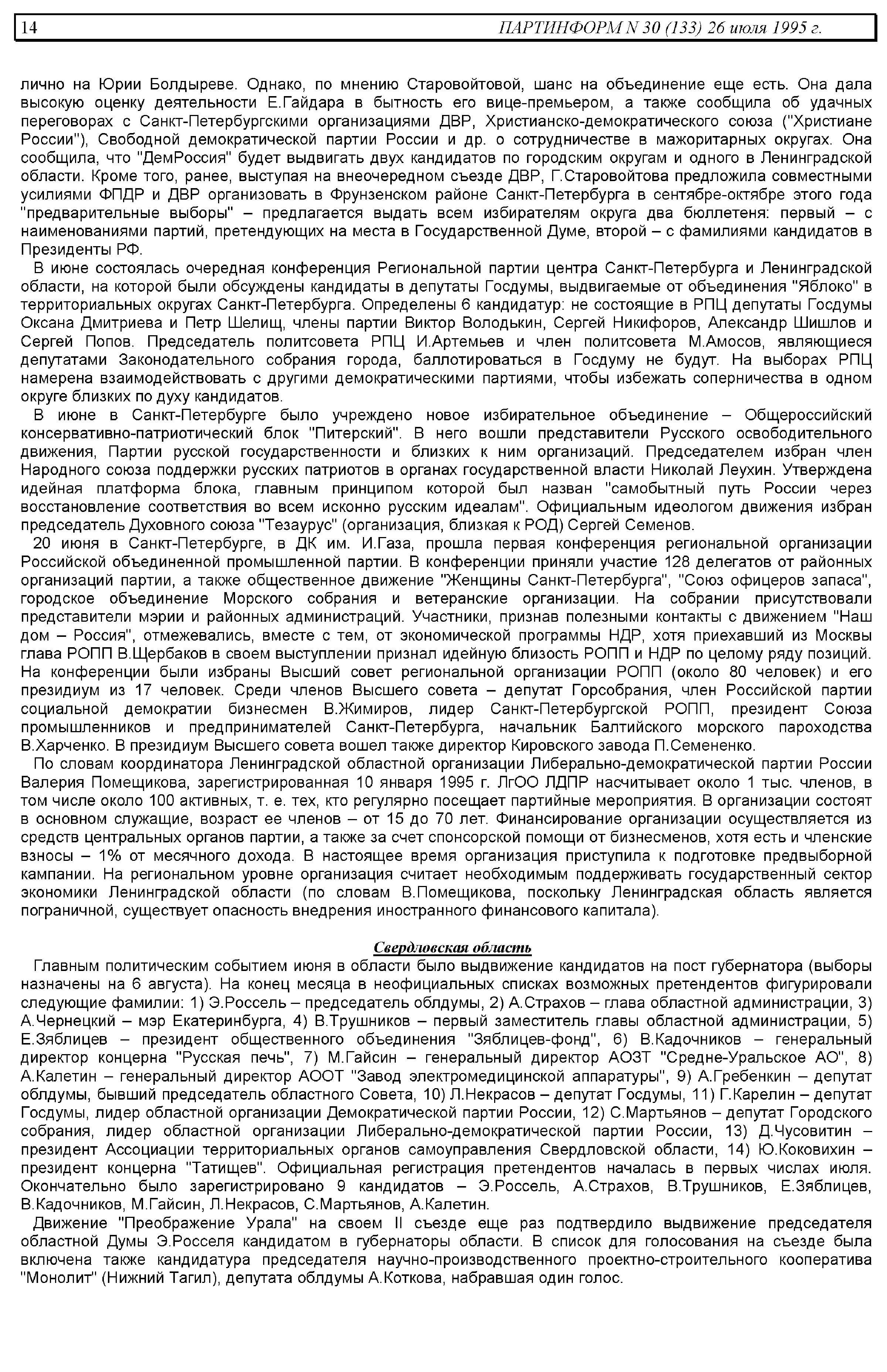 14 ПАРТИНФОРМ N 30 (133) 26 июля 1995 г.

лично на Юрии Болдыреве. Однако, по мнению Старовойтовой, шанс на объединение еще есть. Она дала высокую оценку деятельности Е.Гайдара в бытность его вице-премьером, а также сообщила об удачных переговорах с Санкт-Петербургскими организациями ДВР, Христианско-демократического союза ("Христиане России"), Свободной демократической партии России и др. о сотрудничестве в мажоритарных округах. Она сообщила, что "ДемРоссия" будет выдвигать двух кандидатов по городским округам и одного в Ленинградской области. Кроме того, ранее, выступая на внеочередном съезде ДВР, Г.Старовойтова предложила совместными усилиями ФПДР и ДВР организовать в Фрунзенском районе Санкт-Петербурга в сентябре-октябре этого года "предварительные выборы" – предлагается выдать всем избирателям округа два бюллетеня: первый – с наименованиями партий, претендующих на места в Государственной Думе, второй – с фамилиями кандидатов в Президенты РФ.

В июне состоялась очередная конференция Региональной партии центра Санкт-Петербурга и Ленинградской области, на которой были обсуждены кандидаты в депутаты Госдумы, выдвигаемые от объединения "Яблоко" в территориальных округах Санкт-Петербурга. Определены 6 кандидатур: не состоящие в РПЦ депутаты Госдумы Оксана Дмитриева и Петр Шелищ, члены партии Виктор Володькин, Сергей Никифоров, Александр Шишлов и Сергей Попов. Председатель политсовета РПЦ И.Артемьев и член политсовета М.Амосов, являющиеся депутатами Законодательного собрания города, баллотироваться в Госдуму не будут. На выборах РПЦ намерена взаимодействовать с другими демократическими партиями, чтобы избежать соперничества в одном округе близких по духу кандидатов.

В июне в Санкт-Петербурге было учреждено новое избирательное объединение – Общероссийский консервативно-патриотический блок "Питерский". В него вошли представители Русского освободительного движения, Партии русской государственности и близких к ним организаций. Председателем избран член Народного союза поддержки русских патриотов в органах государственной власти Николай Леухин. Утверждена идейная платформа блока, главным принципом которой был назван "самобытный путь России через восстановление соответствия во всем исконно русским идеалам". Официальным идеологом движения избран председатель Духовного союза "Тезаурус" (организация, близкая к РОД) Сергей Семенов.

20 июня в Санкт-Петербурге, в ДК им. И.Газа, прошла первая конференция региональной организации Российской объединенной промышленной партии. В конференции приняли участие 128 делегатов от районных организаций партии, а также общественное движение "Женщины Санкт-Петербурга", "Союз офицеров запаса", городское объединение Морского собрания и ветеранские организации. На собрании присутствовали представители мэрии и районных администраций. Участники, признав полезными контакты с движением "Наш дом – Россия", отмежевались, вместе с тем, от экономической программы НДР, хотя приехавший из Москвы глава РОПП В.Щербаков в своем выступлении признал идейную близость РОПП и НДР по целому ряду позиций. На конференции были избраны Высший совет региональной организации РОПП (около 80 человек) и его президиум из 17 человек. Среди членов Высшего совета – депутат Горсобрания, член Российской партии социальной демократии бизнесмен В.Жимиров, лидер Санкт-Петербургской РОПП, президент Союза промышленников и предпринимателей Санкт-Петербурга, начальник Балтийского морского пароходства В.Харченко. В президиум Высшего совета вошел также директор Кировского завода П.Семененко.

По словам координатора Ленинградской областной организации Либерально-демократической партии России Валерия Помещикова, зарегистрированная 10 января 1995 г. ЛгОО ЛДПР насчитывает около 1 тыс. членов, в том числе около 100 активных, т. е. тех, кто регулярно посещает партийные мероприятия. В организации состоят в основном служащие, возраст ее членов – от 15 до 70 лет. Финансирование организации осуществляется из средств центральных органов партии, а также за счет спонсорской помощи от бизнесменов, хотя есть и членские взносы – 1% от месячного дохода. В настоящее время организация приступила к подготовке предвыборной кампании. На региональном уровне организация считает необходимым поддерживать государственный сектор экономики Ленинградской области (по словам В.Помещикова, поскольку Ленинградская область является пограничной, существует опасность внедрения иностранного финансового капитала).

Свердловская область

Главным политическим событием июня в области было выдвижение кандидатов на пост губернатора (выборы назначены на 6 августа). На конец месяца в неофициальных списках возможных претендентов фигурировали следующие фамилии: 1) Э.Россель – председатель облдумы, 2) А.Страхов – глава областной администрации, 3) А.Чернецкий – мэр Екатеринбурга, 4) В.Трушников – первый заместитель главы областной администрации, 5) Е.Зяблицев – президент общественного объединения "Зяблицев-фонд", 6) В.Кадочников – генеральный директор концерна "Русская печь", 7) М.Гайсин – генеральный директор АОЗТ "Средне-Уральское АО", 8) А.Калетин – генеральный директор АООТ "Завод электромедицинской аппаратуры", 9) А.Гребенкин – депутат облдумы, бывший председатель областного Совета, 10) Л.Некрасов – депутат Госдумы, 11) Г.Карелин – депутат Госдумы, лидер областной организации Демократической партии России, 12) С.Мартьянов – депутат Городского собрания, лидер областной организации Либерально-демократической партии России, 13) Д.Чусовитин – президент Ассоциации территориальных органов самоуправления Свердловской области, 14) Ю.Коковихин – президент концерна "Татищев". Официальная регистрация претендентов началась в первых числах июля. Окончательно было зарегистрировано 9 кандидатов – Э.Россель, А.Страхов, В.Трушников, Е.Зяблицев, В.Кадочников, М.Гайсин, Л.Некрасов, С.Мартьянов, А.Калетин.

Движение "Преображение Урала" на своем II съезде еще раз подтвердило выдвижение председателя областной Думы Э.Росселя кандидатом в губернаторы области. В список для голосования на съезде была включена также кандидатура председателя научно-производственного проектно-строительного кооператива "Монолит" (Нижний Тагил), депутата облдумы А.Коткова, набравшая один голос.